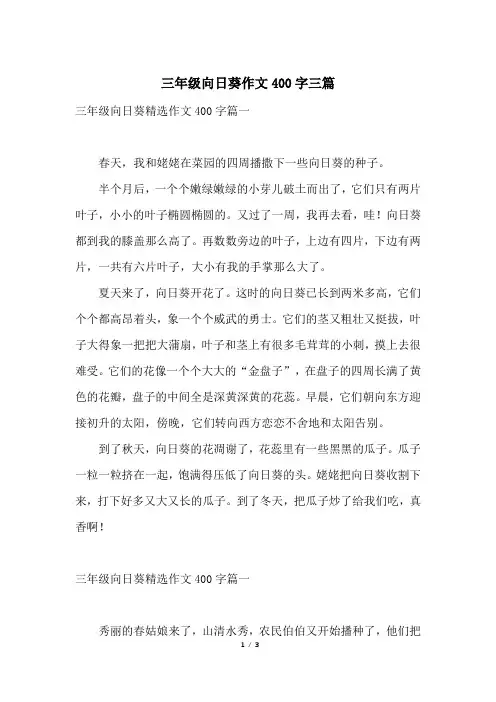 三年级向日葵作文400字三篇

三年级向日葵精选作文400字篇一

春天，我和姥姥在菜园的四周播撒下一些向日葵的种子。

半个月后，一个个嫩绿嫩绿的小芽儿破土而出了，它们只有两片叶子，小小的叶子椭圆椭圆的。又过了一周，我再去看，哇！向日葵都到我的膝盖那么高了。再数数旁边的叶子，上边有四片，下边有两片，一共有六片叶子，大小有我的手掌那么大了。

夏天来了，向日葵开花了。这时的向日葵已长到两米多高，它们个个都高昂着头，象一个个威武的勇士。它们的茎又粗壮又挺拔，叶子大得象一把把大蒲扇，叶子和茎上有很多毛茸茸的小刺，摸上去很难受。它们的花像一个个大大的“金盘子”，在盘子的四周长满了黄色的花瓣，盘子的中间全是深黄深黄的花蕊。早晨，它们朝向东方迎接初升的太阳，傍晚，它们转向西方恋恋不舍地和太阳告别。

到了秋天，向日葵的花凋谢了，花蕊里有一些黑黑的瓜子。瓜子一粒一粒挤在一起，饱满得压低了向日葵的头。姥姥把向日葵收割下来，打下好多又大又长的瓜子。到了冬天，把瓜子炒了给我们吃，真香啊！

三年级向日葵精选作文400字篇一

秀丽的春姑娘来了，山清水秀，农民伯伯又开始播种了，他们把

1 / 3